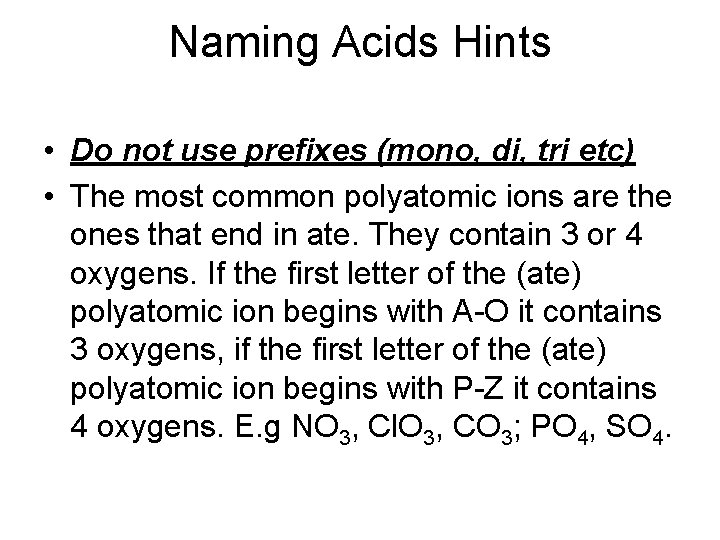 Naming Acids Hints

• Do not use prefixes (mono, di, tri etc)

• The most common polyatomic ions are the ones that end in ate. They contain 3 or 4 oxygens. If the first letter of the (ate) polyatomic ion begins with A-O it contains 3 oxygens, if the first letter of the (ate) polyatomic ion begins with P-Z it contains 4 oxygens. E.g $NO_3$, $ClO_3$, $CO_3$; $PO_4$, $SO_4$.